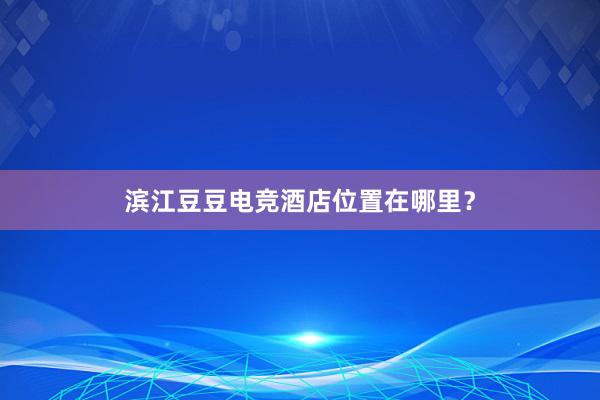 滨江豆豆电竞酒店位置在哪里？